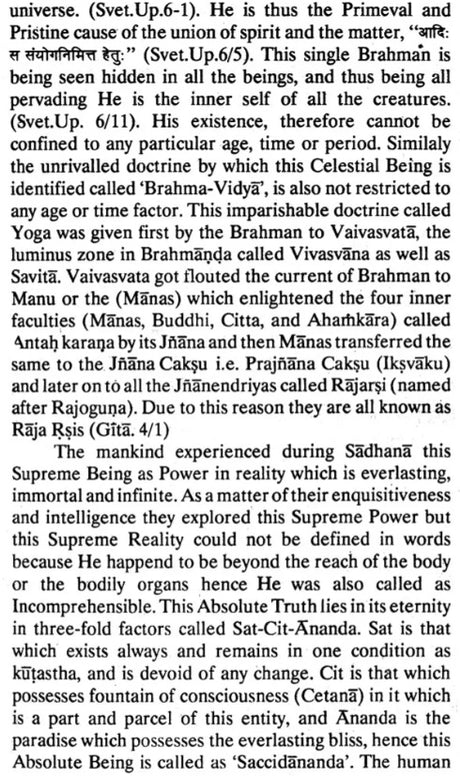 universe. (Svet.Up.6-1). He is thus the Primeval and Pristine cause of the union of spirit and the matter, "आदिः स संयोगनिमित्त हेतुः" (Svet.Up.6/5). This single Brahman is being seen hidden in all the beings, and thus being all pervading He is the inner self of all the creatures. (Svet.Up. 6/11). His existence, therefore cannot be confined to any particular age, time or period. Similaly the unrivalled doctrine by which this Celestial Being is identified called 'Brahma-Vidyā', is also not restricted to any age or time factor. This imparishable doctrine called Yoga was given first by the Brahman to Vaivasvatā, the luminus zone in Brahmāṇḍa called Vivasvāna as well as Savitā. Vaivasvata got flouted the current of Brahman to Manu or the (Mānas) which enlightened the four inner faculties (Mānas, Buddhi, Citta, and Ahaṁkāra) called Antaḥ karaṇa by its Jñāna and then Mānas transferred the same to the Jñāna Cakṣu i.e. Prajñāna Cakṣu (Ikṣvāku) and later on to all the Jñānendriyas called Rājarṣi (named after Rajoguṇa). Due to this reason they are all known as Rāja Ṛṣis (Gītā. 4/1)

The mankind experienced during Sādhanā this Supreme Being as Power in reality which is everlasting, immortal and infinite. As a matter of their enquisitiveness and intelligence they explored this Supreme Power but this Supreme Reality could not be defined in words because He happend to be beyond the reach of the body or the bodily organs hence He was also called as Incomprehensible. This Absolute Truth lies in its eternity in three-fold factors called Sat-Cit-Ānanda. Sat is that which exists always and remains in one condition as kūṭastha, and is devoid of any change. Cit is that which possesses fountain of consciousness (Cetanā) in it which is a part and parcel of this entity, and Ānanda is the paradise which possesses the everlasting bliss, hence this Absolute Being is called as 'Saccidānanda'. The human